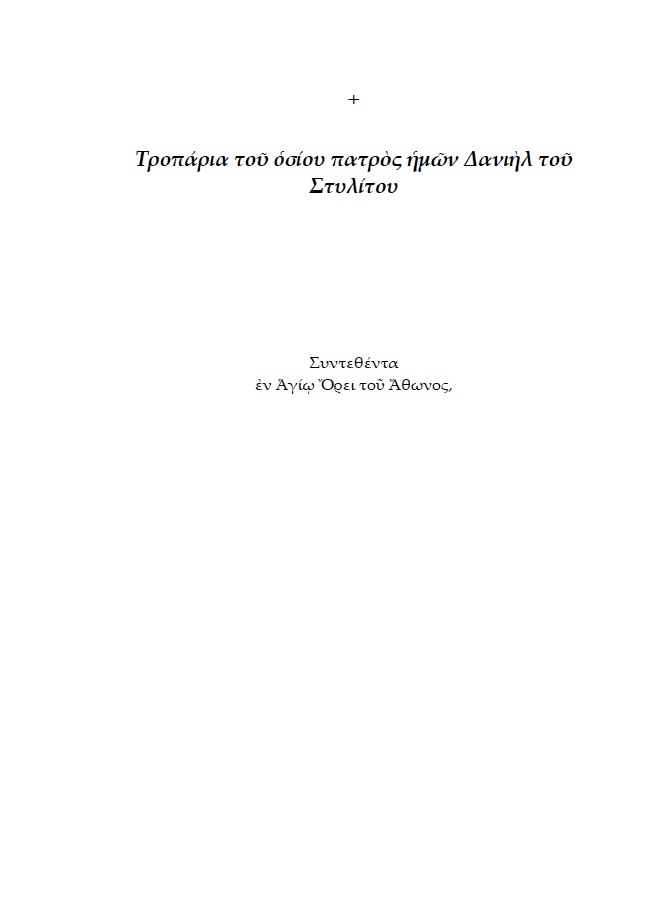 +

Τροπάρια τοῦ ὁσίου πατρὸς ἡμῶν Δανιὴλ τοῦ Στυλίτου

Συντεθέντα
ἐν Ἁγίῳ Ὄρει τοῦ Ἄθωνος,